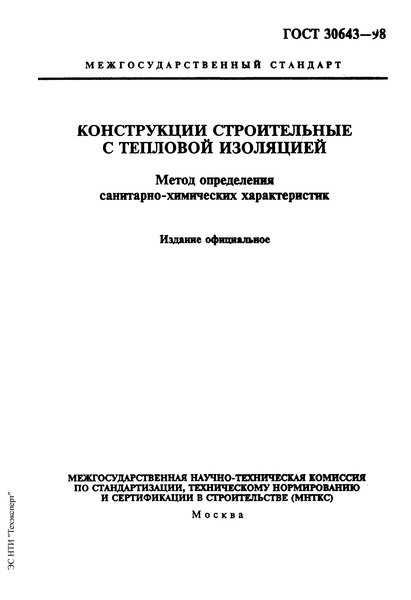 ГОСТ 30643—98

МЕЖГОСУДАРСТВЕННЫЙ СТАНДАРТ

КОНСТРУКЦИИ СТРОИТЕЛЬНЫЕ С ТЕПЛОВОЙ ИЗОЛЯЦИЕЙ

Метод определения санитарно-химических характеристик

Издание официальное

МЕЖГОСУДАРСТВЕННАЯ НАУЧНО-ТЕХНИЧЕСКАЯ КОМИССИЯ ПО СТАНДАРТИЗАЦИИ, ТЕХНИЧЕСКОМУ НОРМИРОВАНИЮ И СЕРТИФИКАЦИИ В СТРОИТЕЛЬСТВЕ (МНТКС)

Москва

ЭС НТИ "Техэксперт"